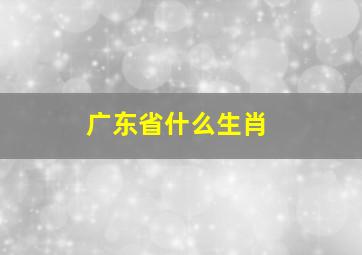 广东省什么生肖